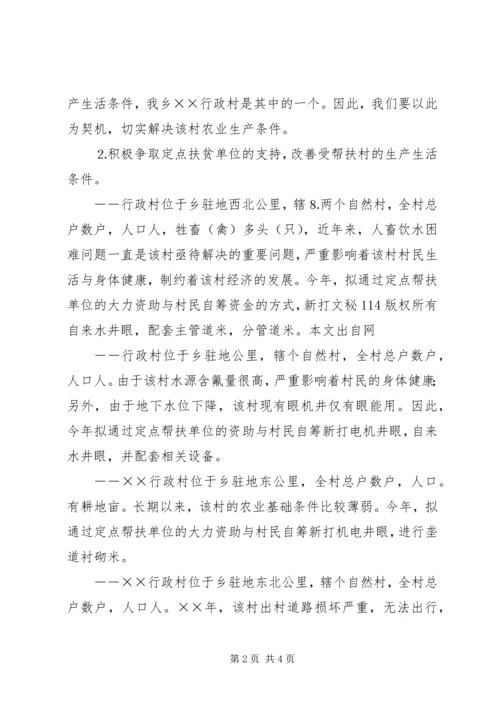 产生活条件，我乡××行政村是其中的一个。因此，我们要以此为契机，切实解决该村农业生产条件。

2.积极争取定点扶贫单位的支持，改善受帮扶村的生产生活条件。

——行政村位于乡驻地西北公里，辖8.两个自然村，全村总户数户，人口人，牲畜（禽）多头（只），近年来，人畜饮水困难问题一直是该村亟待解决的重要问题，严重影响着该村村民生活与身体健康，制约着该村经济的发展。今年，拟通过定点帮扶单位的大力资助与村民自筹资金的方式，新打文秘114版权所有自来水井眼，配套主管道米，分管道米。本文出自网

——行政村位于乡驻地公里，辖个自然村，全村总户数户，人口人。由于该村水源含氟量很高，严重影响着村民的身体健康；另外，由于地下水位下降，该村现有眼机井仅有眼能用。因此，今年拟通过定点帮扶单位的资助与村民自筹新打电机井眼，自来水井眼，并配套相关设备。

——××行政村位于乡驻地东公里，全村总户数户，人口。有耕地亩。长期以来，该村的农业基础条件比较薄弱。今年，拟通过定点帮扶单位的大力资助与村民自筹新打机电井眼，进行垄道衬砌米。

——××行政村位于乡驻地东北公里，辖个自然村，全村总户数户，人口人。××年，该村出村道路损坏严重，无法出行，

第2页 共4页